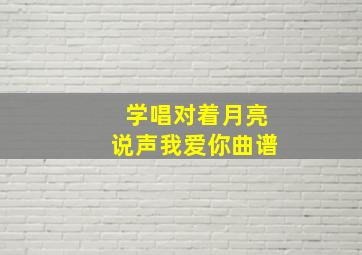 学唱对着月亮
说声我爱你曲谱